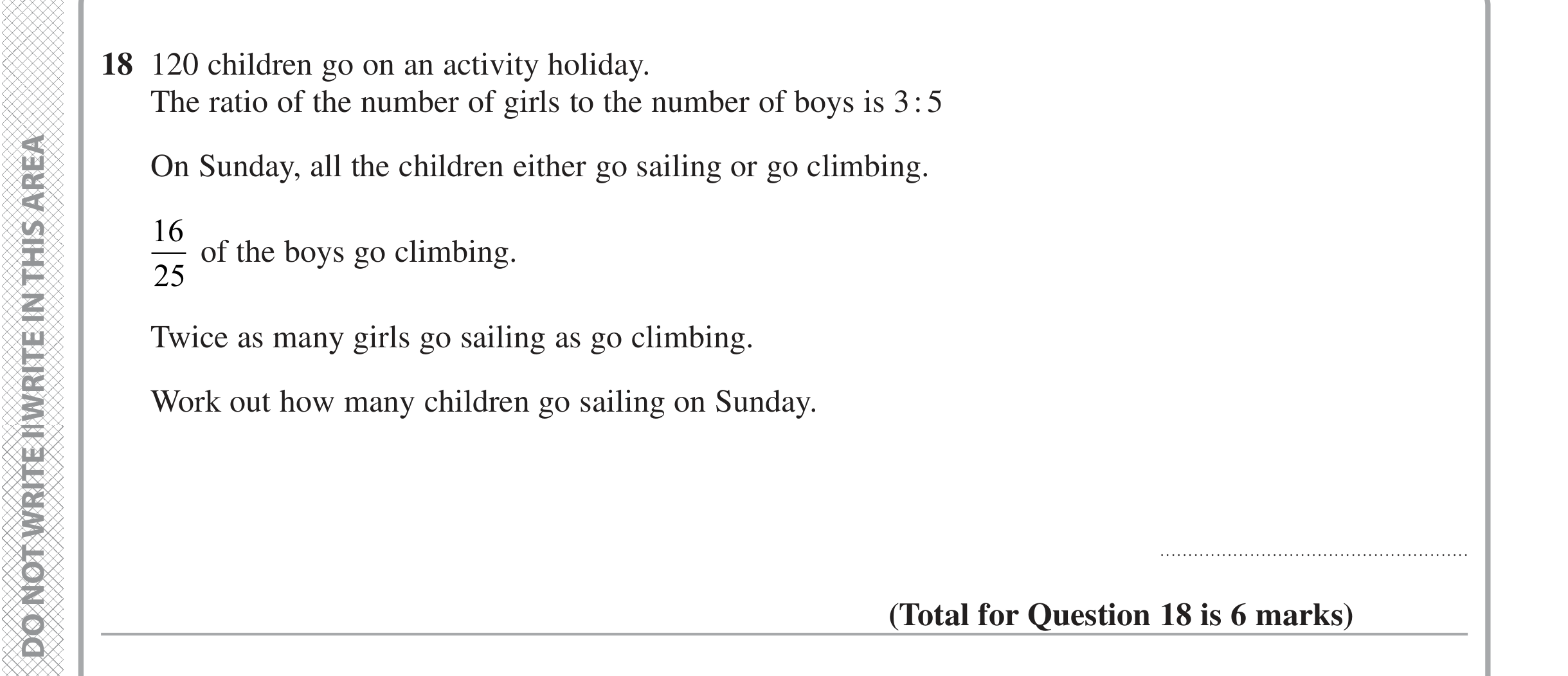 DO NOT WRITE IN THIS AREA

18 120 children go on an activity holiday.
The ratio of the number of girls to the number of boys is $3:5$

On Sunday, all the children either go sailing or go climbing.

$\frac{16}{25}$ of the boys go climbing.

Twice as many girls go sailing as go climbing.

Work out how many children go sailing on Sunday.

........................................................

(Total for Question 18 is 6 marks)